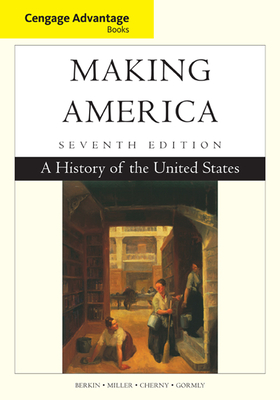 Cengage Advantage
Books

MAKING AMERICA

SEVENTH EDITION

A History of the United States

BERKIN • MILLER • CHERNY • GORMLY